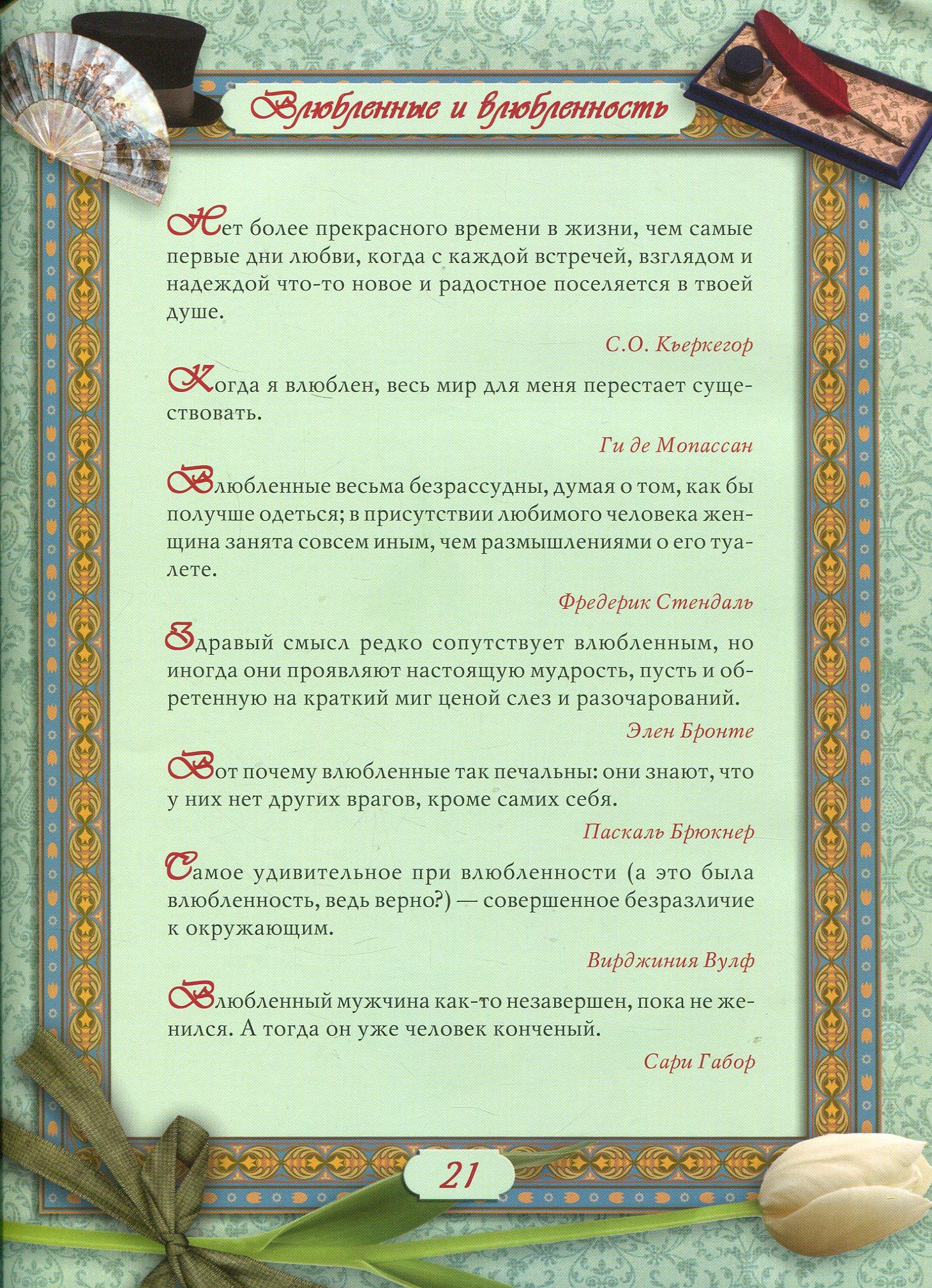 Влюбленные и влюбленность

Нет более прекрасного времени в жизни, чем самые первые дни любви, когда с каждой встречей, взглядом и надеждой что-то новое и радостное поселяется в твоей душе.

С.О. Кьеркегор

Когда я влюблен, весь мир для меня перестает существовать.

Ги де Мопассан

Влюбленные весьма безрассудны, думая о том, как бы получше одеться; в присутствии любимого человека женщина занята совсем иным, чем размышлениями о его туалете.

Фредерик Стендаль

Здравый смысл редко сопутствует влюбленным, но иногда они проявляют настоящую мудрость, пусть и обретенную на краткий миг ценой слез и разочарований.

Элен Бронте

Вот почему влюбленные так печальны: они знают, что у них нет других врагов, кроме самих себя.

Паскаль Брюкнер

Самое удивительное при влюбленности (а это была влюбленность, ведь верно?) — совершенное безразличие к окружающим.

Вирджиния Вулф

Влюбленный мужчина как-то незавершен, пока не женился. А тогда он уже человек конченый.

Сари Габор

21